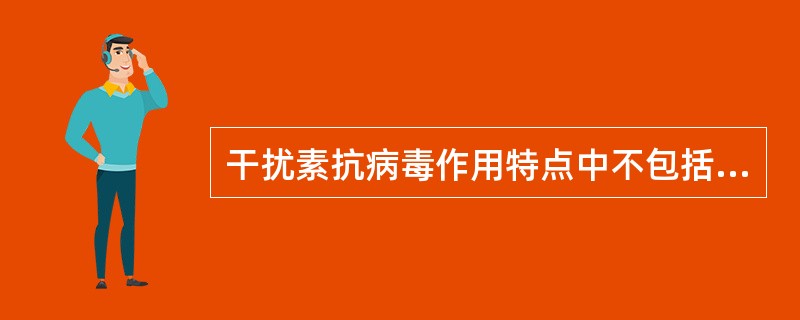 干扰素抗病毒作用特点中不包括...